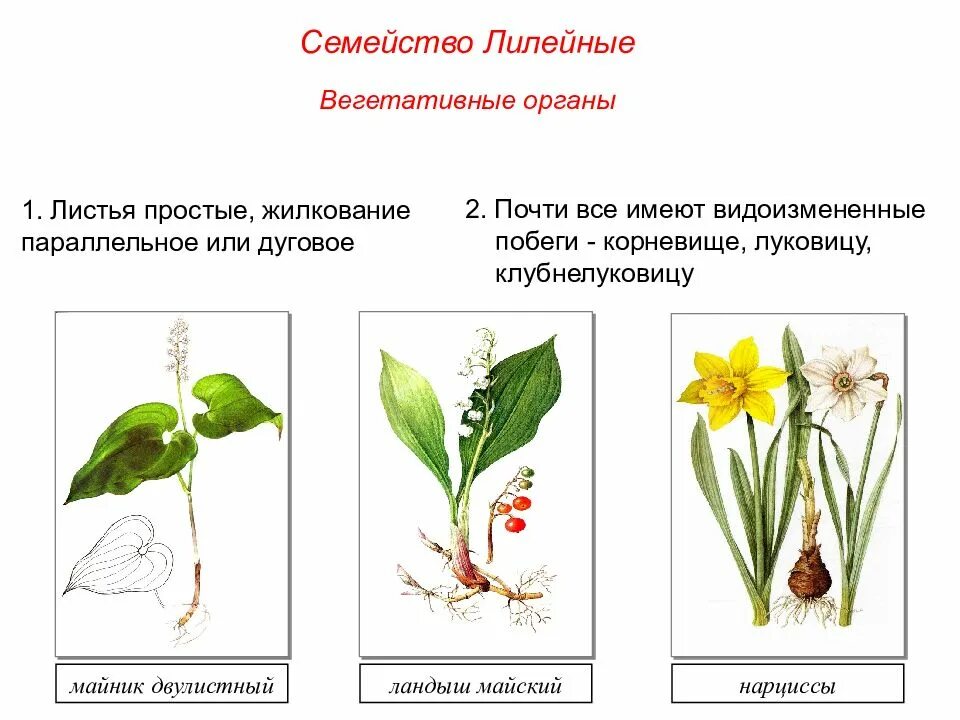 Семейство Лилейные

Вегетативные органы

1. Листья простые, жилкование параллельное или дуговое

2. Почти все имеют видоизмененные побеги - корневище, луковицу, клубнелуковицу

майник двулистный

ландыш майский

нарциссы